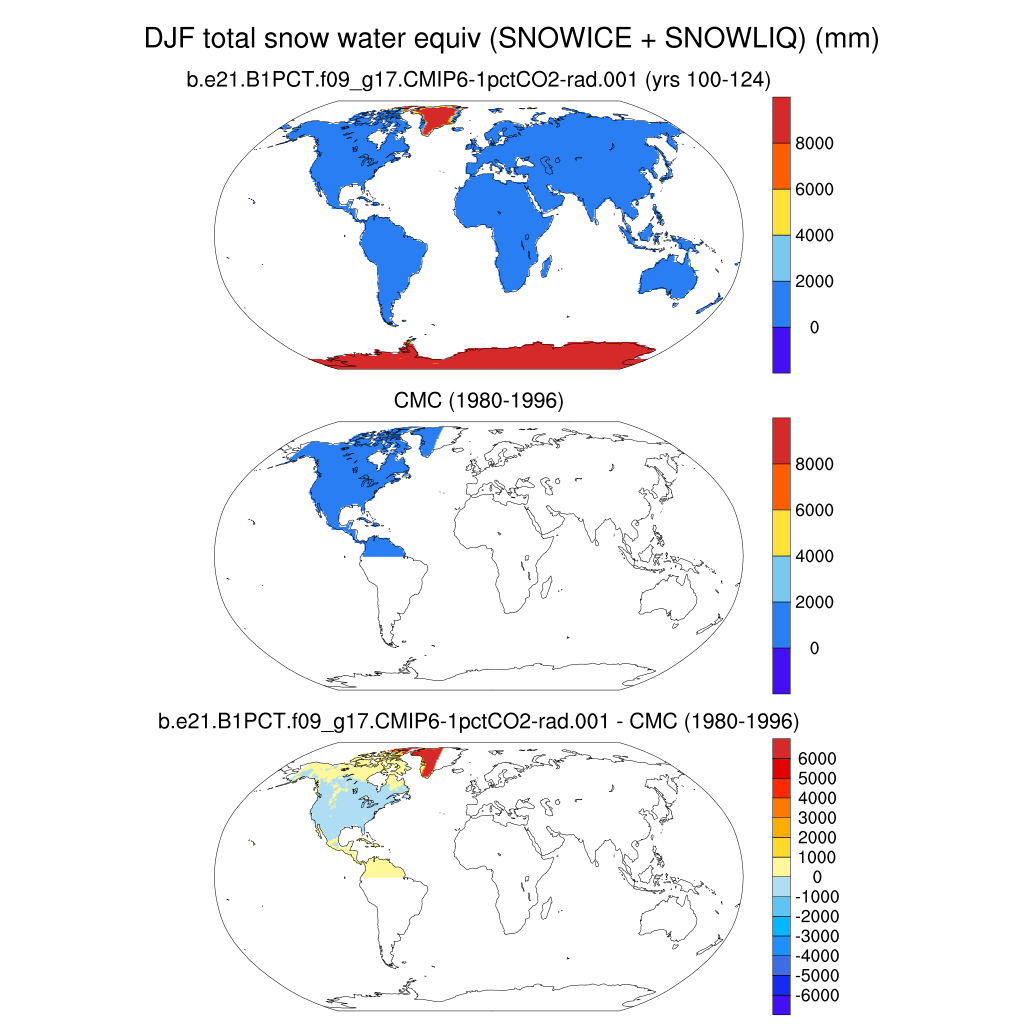 DJF total snow water equiv (SNOWICE + SNOWLIQ) (mm)

b.e21.B1PCT.f09_g17.CMIP6-1pctCO2-rad.001 (yrs 100-124)

8000
6000
4000
2000
0

CMC (1980-1996)

8000
6000
4000
2000
0

b.e21.B1PCT.f09_g17.CMIP6-1pctCO2-rad.001 - CMC (1980-1996)

6000
5000
4000
3000
2000
1000
0
-1000
-2000
-3000
-4000
-5000
-6000